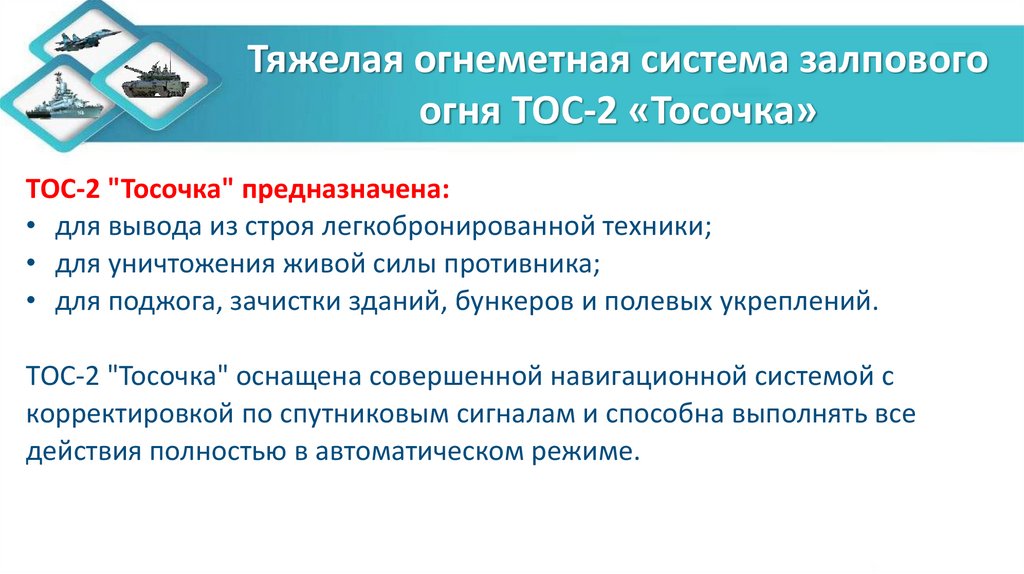 Тяжелая огнеметная система залпового огня ТОС-2 «Тосочка»

ТОС-2 "Тосочка" предназначена:
• для вывода из строя легкобронированной техники;
• для уничтожения живой силы противника;
• для поджога, зачистки зданий, бункеров и полевых укреплений.

ТОС-2 "Тосочка" оснащена совершенной навигационной системой с корректировкой по спутниковым сигналам и способна выполнять все действия полностью в автоматическом режиме.